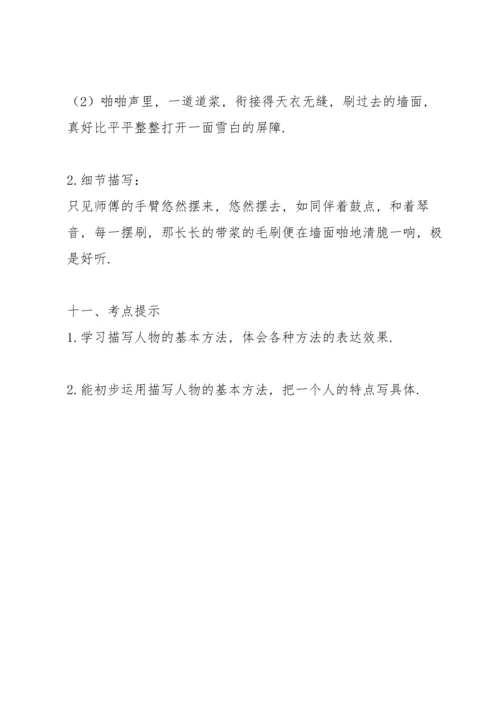 （2）啪啪声里，一道道浆，衔接得天衣无缝，刷过去的墙面，真好比平平整整打开一面雪白的屏障.

2. 细节描写：
只见师傅的手臂悠然摆来，悠然摆去，如同伴着鼓点，和着琴音，每一摆刷，那长长的带浆的毛刷便在墙面啪地清脆一响，极是好听.

十一、考点提示
1. 学习描写人物的基本方法，体会各种方法的表达效果.

2. 能初步运用描写人物的基本方法，把一个人的特点写具体.